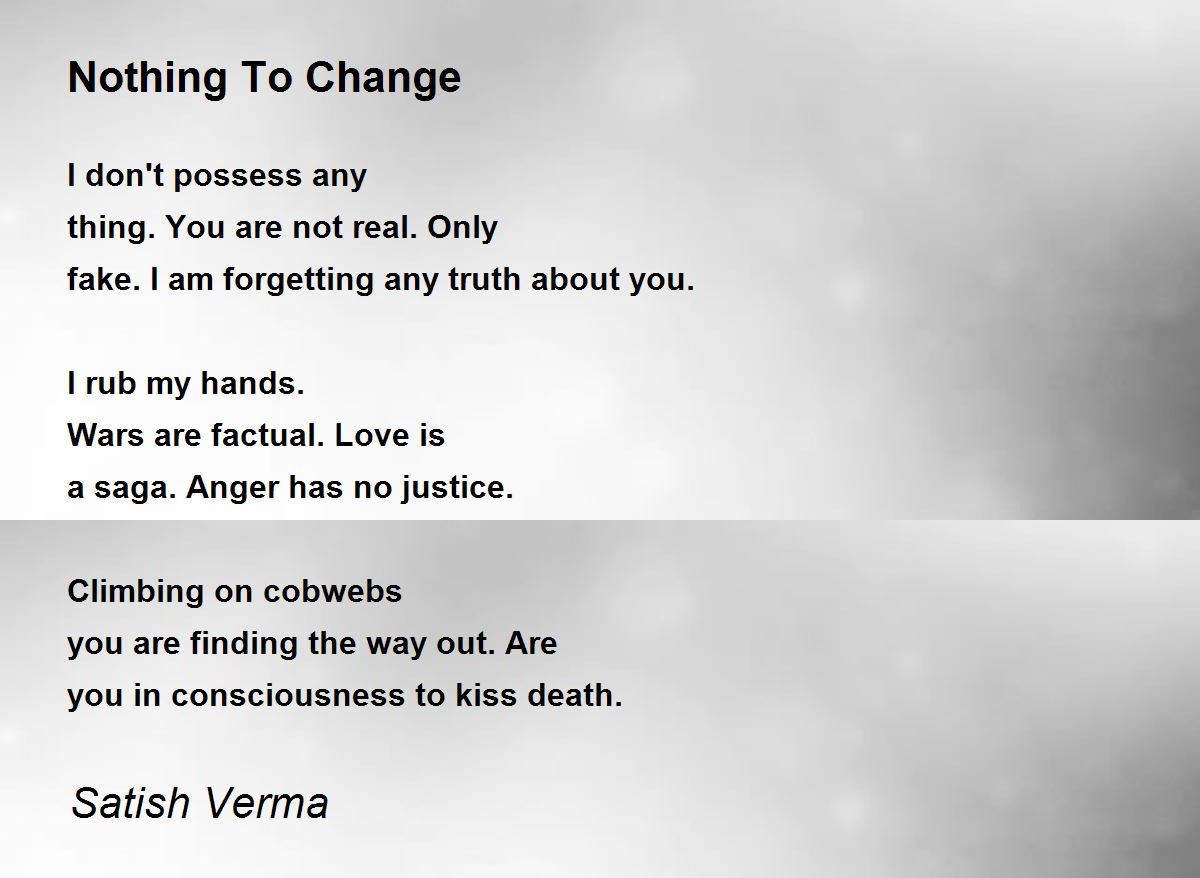 Nothing To Change

I don't possess any
thing. You are not real. Only
fake. I am forgetting any truth about you.

I rub my hands.
Wars are factual. Love is
a saga. Anger has no justice.

Climbing on cobwebs
you are finding the way out. Are
you in consciousness to kiss death.

Satish Verma